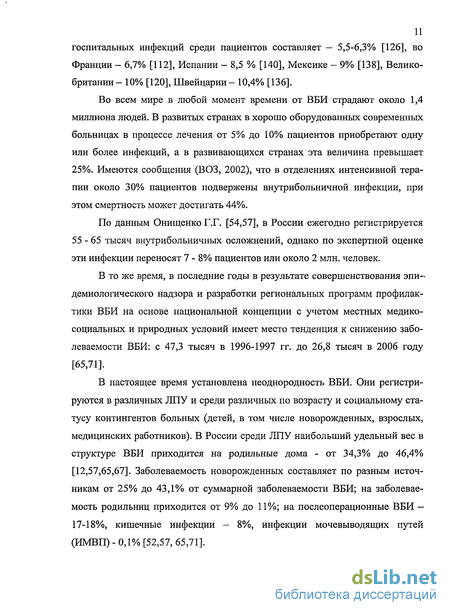 11

госпитальных инфекций среди пациентов составляет – 5,5-6,3% [126], во Франции – 6,7% [112], Испании – 8,5 % [140], Мексике – 9% [138], Великобритании – 10% [120], Швейцарии – 10,4% [136].

Во всем мире в любой момент времени от ВБИ страдают около 1,4 миллиона людей. В развитых странах в хорошо оборудованных современных больницах в процессе лечения от 5% до 10% пациентов приобретают одну или более инфекций, а в развивающихся странах эта величина превышает 25%. Имеются сообщения (ВОЗ, 2002), что в отделениях интенсивной терапии около 30% пациентов подвержены внутрибольничной инфекции, при этом смертность может достигать 44%.

По данным Онищенко Г.Г. [54,57], в России ежегодно регистрируется 55 - 65 тысяч внутрибольничных осложнений, однако по экспертной оценке эти инфекции переносят 7 - 8% пациентов или около 2 млн. человек.

В то же время, в последние годы в результате совершенствования эпидемиологического надзора и разработки региональных программ профилактики ВБИ на основе национальной концепции с учетом местных медико-социальных и природных условий имеет место тенденция к снижению заболеваемости ВБИ: с 47,3 тысяч в 1996-1997 гг. до 26,8 тысяч в 2006 году [65,71].

В настоящее время установлена неоднородность ВБИ. Они регистрируются в различных ЛПУ и среди различных по возрасту и социальному статусу контингентов больных (детей, в том числе новорожденных, взрослых, медицинских работников). В России среди ЛПУ наибольший удельный вес в структуре ВБИ приходится на родильные дома - от 34,3% до 46,4% [12,57,65,67]. Заболеваемость новорожденных составляет по разным источникам от 25% до 43,1% от суммарной заболеваемости ВБИ; на заболеваемость родильниц приходится от 9% до 11%; на послеоперационные ВБИ – 17-18%, кишечные инфекции – 8%, инфекции мочевыводящих путей (ИМВП) - 0,1% [52,57, 65,71].

dsLib.net
библиотека диссертаций